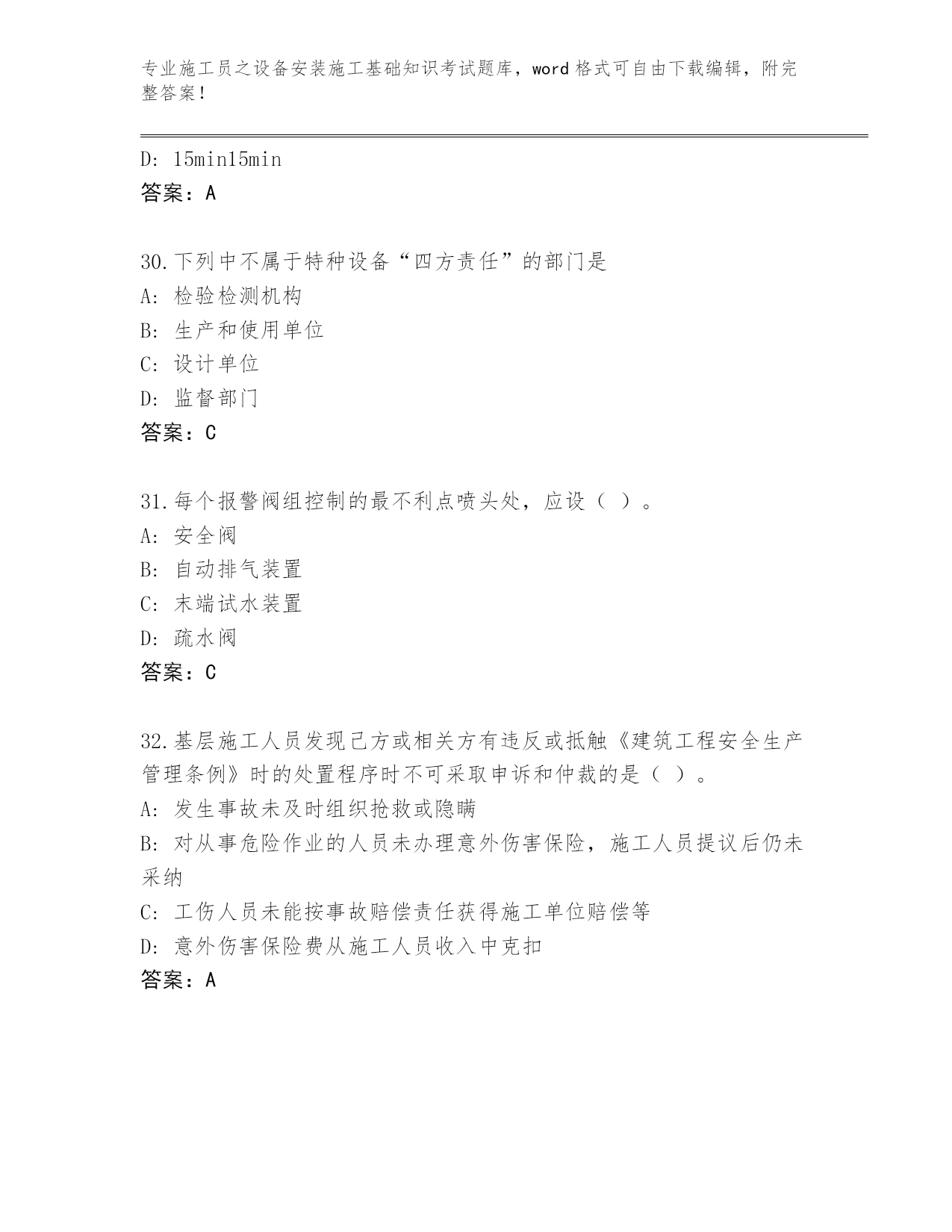 专业施工员之设备安装施工基础知识考试题库，word 格式可自由下载编辑，附完整答案！

D: 15min15min
答案：A

30.下列中不属于特种设备“四方责任”的部门是
A: 检验检测机构
B: 生产和使用单位
C: 设计单位
D: 监督部门
答案：C

31.每个报警阀组控制的最不利点喷头处，应设（ ）。
A: 安全阀
B: 自动排气装置
C: 末端试水装置
D: 疏水阀
答案：C

32.基层施工人员发现己方或相关方有违反或抵触《建筑工程安全生产管理条例》时的处置程序时不可采取申诉和仲裁的是（ ）。
A: 发生事故未及时组织抢救或隐瞒
B: 对从事危险作业的人员未办理意外伤害保险，施工人员提议后仍未采纳
C: 工伤人员未能按事故赔偿责任获得施工单位赔偿等
D: 意外伤害保险费从施工人员收入中克扣
答案：A